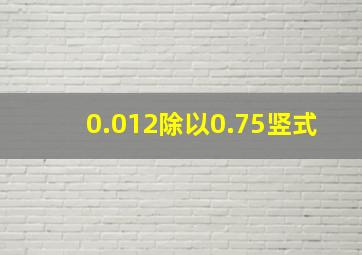 0.012除以0.75竖式